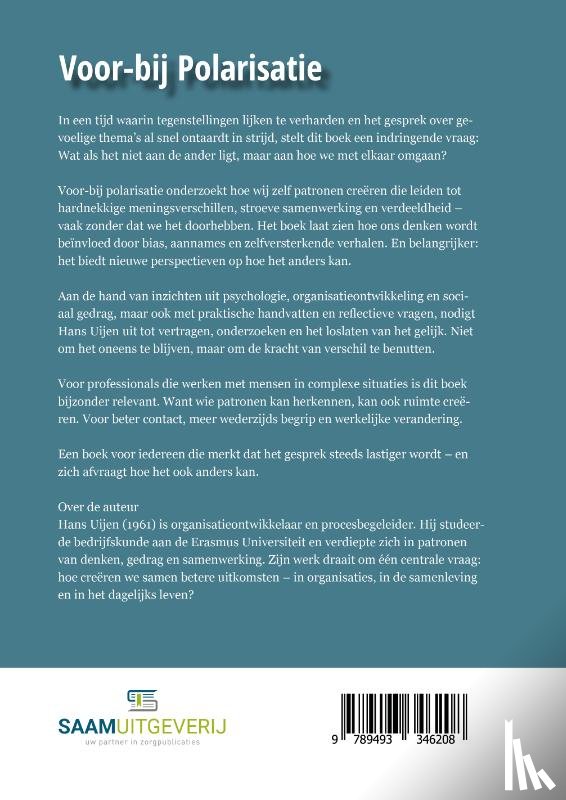 Voor-bij Polarisatie

In een tijd waarin tegenstellingen lijken te verharden en het gesprek over gevoelige thema's al snel ontaardt in strijd, stelt dit boek een indringende vraag: Wat als het niet aan de ander ligt, maar aan hoe we met elkaar omgaan?

Voor-bij polarisatie onderzoekt hoe wij zelf patronen creëren die leiden tot hardnekkige meningsverschillen, stroeve samenwerking en verdeeldheid – vaak zonder dat we het doorhebben. Het boek laat zien hoe ons denken wordt beïnvloed door bias, aannames en zelfversterkende verhalen. En belangrijker: het biedt nieuwe perspectieven op hoe het anders kan.

Aan de hand van inzichten uit psychologie, organisatieontwikkeling en sociaal gedrag, maar ook met praktische handvatten en reflectieve vragen, nodigt Hans Uijen uit tot vertragen, onderzoeken en het loslaten van het gelijk. Niet om het oneens te blijven, maar om de kracht van verschil te benutten.

Voor professionals die werken met mensen in complexe situaties is dit boek bijzonder relevant. Want wie patronen kan herkennen, kan ook ruimte creëren. Voor beter contact, meer wederzijds begrip en werkelijke verandering.

Een boek voor iedereen die merkt dat het gesprek steeds lastiger wordt – en zich afvraagt hoe het ook anders kan.

Over de auteur
Hans Uijen (1961) is organisatieontwikkelaar en procesbegeleider. Hij studeerde bedrijfskunde aan de Erasmus Universiteit en verdiepte zich in patronen van denken, gedrag en samenwerking. Zijn werk draait om één centrale vraag: hoe creëren we samen betere uitkomsten – in organisaties, in de samenleving en in het dagelijks leven?

SAAMUITGEVERIJ
uw partner in zorgpublicaties

9 789493 346208